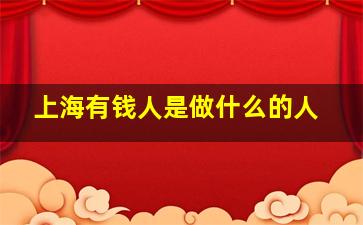 上海有钱人是做什么的人